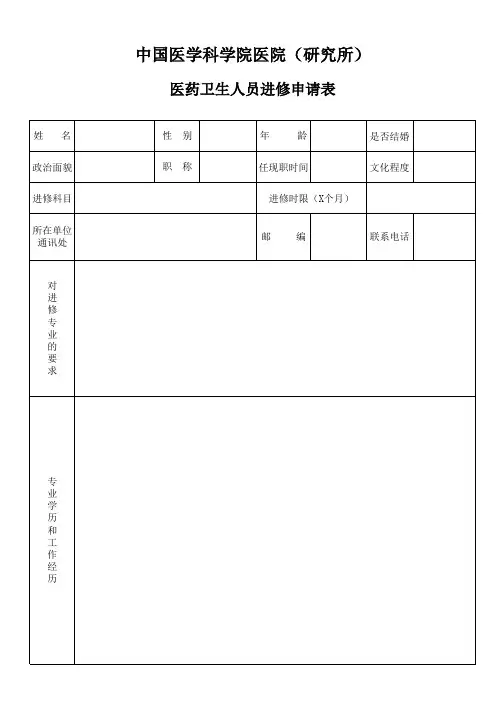 中国医学科学院医院（研究所）

医药卫生人员进修申请表

| 姓　名 | | 性　别 | | 年　龄 | | 是否结婚 | |
|---|---|---|---|---|---|---|---|
| 政治面貌 | | 职　称 | | 任现职时间 | | 文化程度 | |
| 进修科目 | | | | 进修时限（X个月） | | | |
| 所在单位通讯处 | | | | 邮　编 | | 联系电话 | |
| 对进修专业的要求 | | | | | | | |
| 专业学历和工作经历 | | | | | | | |